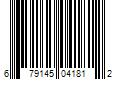 6 79145 04181 2